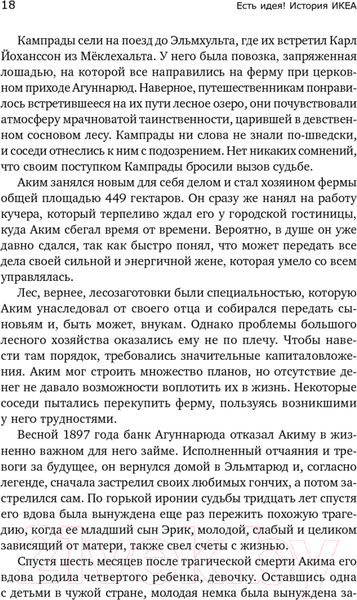 18 Есть идея! История ИКЕА

Кампрады сели на поезд до Эльмхульта, где их встретил Карл Йоханссон из Мёклехальта. У него была повозка, запряженная лошадью, на которой все направились на ферму при церковном приходе Агуннарюд. Наверное, путешественникам понравилось встретившееся на их пути лесное озеро, они почувствовали атмосферу мрачноватой таинственности, царившей в девственном сосновом лесу. Кампрады ни слова не знали по-шведски, и соседи отнеслись к ним с подозрением. Нет никаких сомнений, что своим поступком Кампрады бросили вызов судьбе.

Аким занялся новым для себя делом и стал хозяином фермы общей площадью 449 гектаров. Он сразу же нанял на работу кучера, который терпеливо ждал его у городской гостиницы, куда Аким сбегал время от времени. Вероятно, в душе он уже давно сдался, так как быстро понял, что может передать все дела своей сильной и энергичной жене, которая умело со всем управлялась.

Лес, вернее, лесозаготовки были специальностью, которую Аким унаследовал от своего отца и собирался передать сыновьям и, быть может, внукам. Однако проблемы большого лесного хозяйства оказались ему не по плечу. Чтобы навести там порядок, требовались значительные капиталовложения. Аким мог строить множество планов, но отсутствие денег не давало возможности воплотить их в жизнь. Некоторые соседи пытались перекупить ферму, пользуясь возникшими у него трудностями.

Весной 1897 года банк Агуннарюда отказал Акиму в жизненно важном для него займе. Исполненный отчаяния и тревоги за будущее, он вернулся домой в Эльмтарюд и, согласно легенде, сначала застрелил своих любимых гончих, а потом застрелился сам. По горькой иронии судьбы тридцать лет спустя его вдова была вынуждена еще раз пережить похожую трагедию, когда ее младший сын Эрик, молодой, слабый и целиком зависящий от матери, также свел счеты с жизнью.

Спустя шесть месяцев после трагической смерти Акима его вдова родила четвертого ребенка, девочку. Оставшись одна с детьми в чужой стране, молодая немка была вынуждена за-